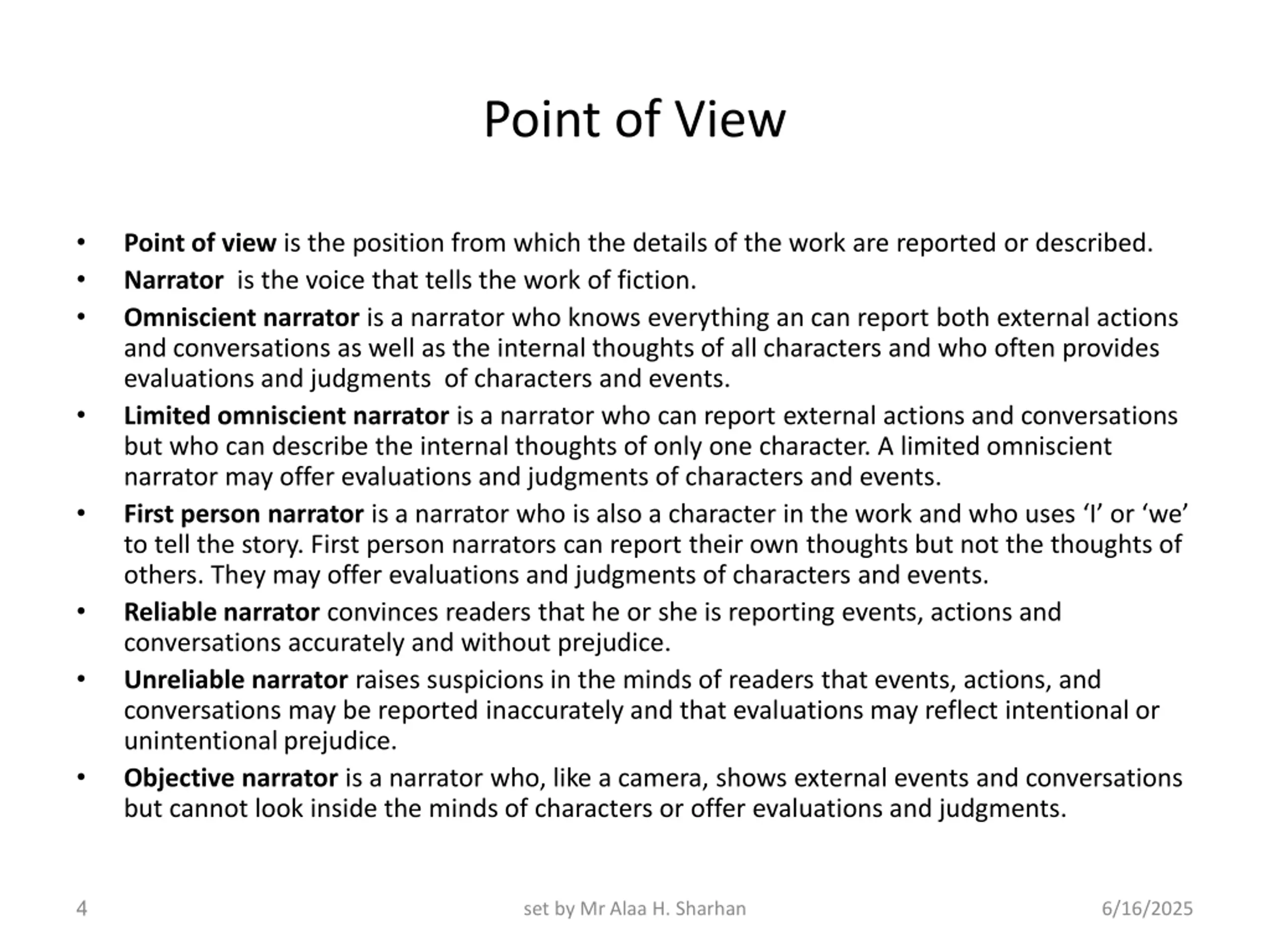 Point of View

• Point of view is the position from which the details of the work are reported or described.
• Narrator is the voice that tells the work of fiction.
• Omniscient narrator is a narrator who knows everything an can report both external actions and conversations as well as the internal thoughts of all characters and who often provides evaluations and judgments of characters and events.
• Limited omniscient narrator is a narrator who can report external actions and conversations but who can describe the internal thoughts of only one character. A limited omniscient narrator may offer evaluations and judgments of characters and events.
• First person narrator is a narrator who is also a character in the work and who uses ‘I’ or ‘we’ to tell the story. First person narrators can report their own thoughts but not the thoughts of others. They may offer evaluations and judgments of characters and events.
• Reliable narrator convinces readers that he or she is reporting events, actions and conversations accurately and without prejudice.
• Unreliable narrator raises suspicions in the minds of readers that events, actions, and conversations may be reported inaccurately and that evaluations may reflect intentional or unintentional prejudice.
• Objective narrator is a narrator who, like a camera, shows external events and conversations but cannot look inside the minds of characters or offer evaluations and judgments.

4 set by Mr Alaa H. Sharhan 6/16/2025